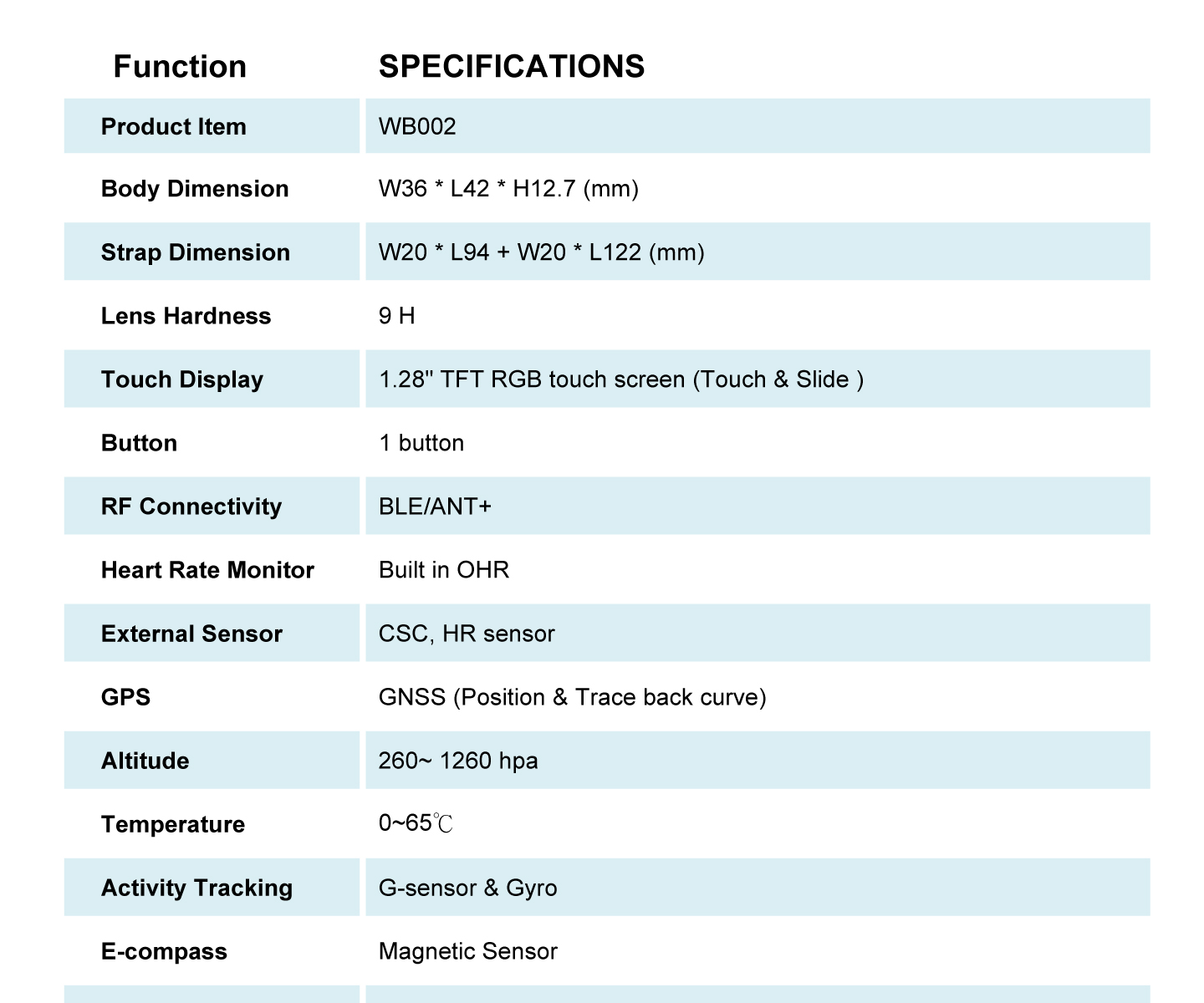 | Function | SPECIFICATIONS |
|---|---|
| Product Item | WB002 |
| Body Dimension | W36 * L42 * H12.7 (mm) |
| Strap Dimension | W20 * L94 + W20 * L122 (mm) |
| Lens Hardness | 9 H |
| Touch Display | 1.28" TFT RGB touch screen (Touch & Slide ) |
| Button | 1 button |
| RF Connectivity | BLE/ANT+ |
| Heart Rate Monitor | Built in OHR |
| External Sensor | CSC, HR sensor |
| GPS | GNSS (Position & Trace back curve) |
| Altitude | 260~ 1260 hpa |
| Temperature | 0~65℃ |
| Activity Tracking | G-sensor & Gyro |
| E-compass | Magnetic Sensor |